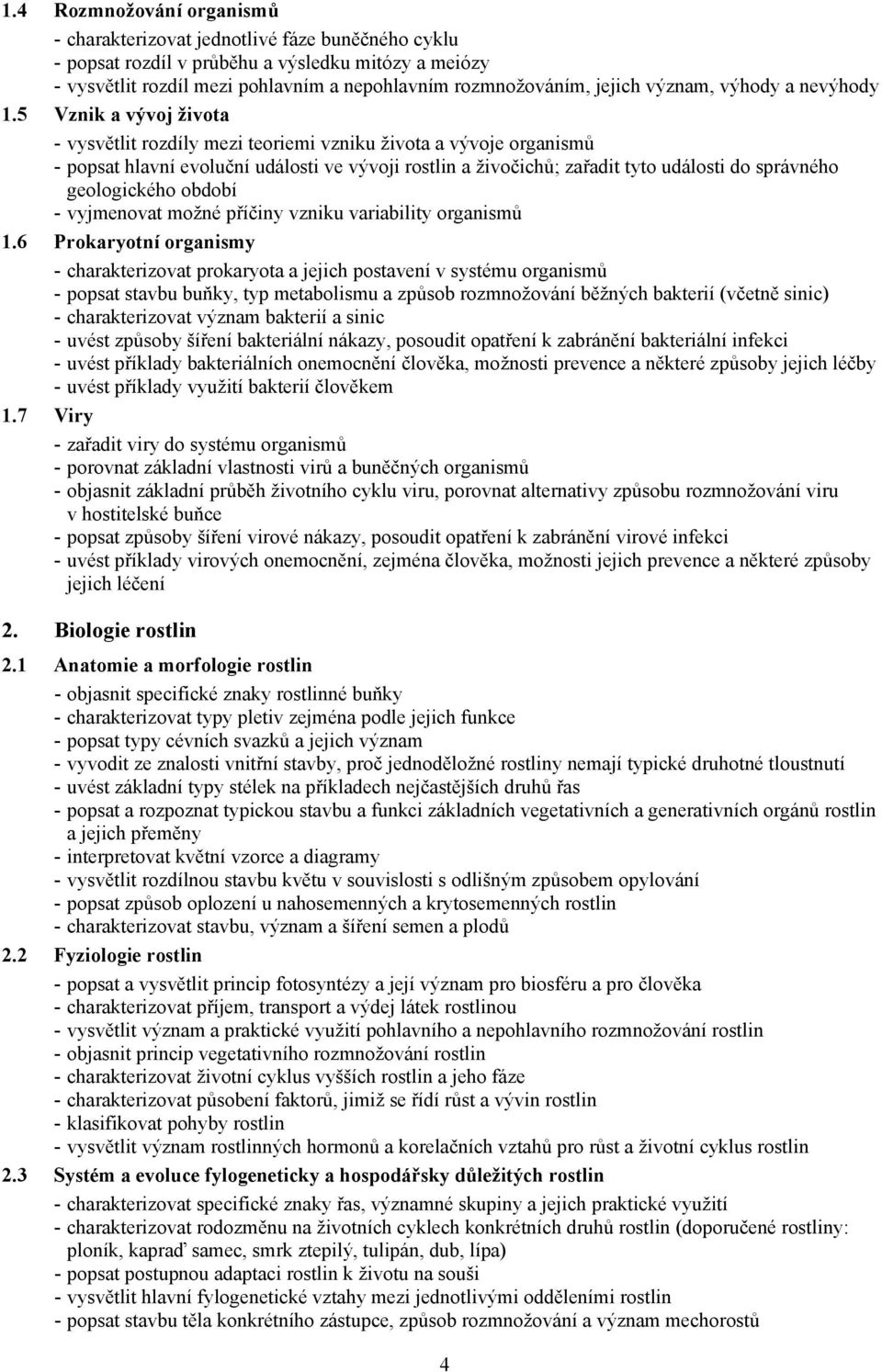 1.4 Rozmnožování organismů

- charakterizovat jednotlivé fáze buněčného cyklu
- popsat rozdíl v průběhu a výsledku mitózy a meiózy
- vysvětlit rozdíl mezi pohlavním a nepohlavním rozmnožováním, jejich význam, výhody a nevýhody

1.5 Vznik a vývoj života

- vysvětlit rozdíly mezi teoriemi vzniku života a vývoje organismů
- popsat hlavní evoluční události ve vývoji rostlin a živočichů; zařadit tyto události do správného geologického období
- vyjmenovat možné příčiny vzniku variability organismů

1.6 Prokaryotní organismy

- charakterizovat prokaryota a jejich postavení v systému organismů
- popsat stavbu buňky, typ metabolismu a způsob rozmnožování běžných bakterií (včetně sinic)
- charakterizovat význam bakterií a sinic
- uvést způsoby šíření bakteriální nákazy, posoudit opatření k zabránění bakteriální infekci
- uvést příklady bakteriálních onemocnění člověka, možnosti prevence a některé způsoby jejich léčby
- uvést příklady využití bakterií člověkem

1.7 Viry

- zařadit viry do systému organismů
- porovnat základní vlastnosti virů a buněčných organismů
- objasnit základní průběh životního cyklu viru, porovnat alternativy způsobu rozmnožování viru v hostitelské buňce
- popsat způsoby šíření virové nákazy, posoudit opatření k zabránění virové infekci
- uvést příklady virových onemocnění, zejména člověka, možnosti jejich prevence a některé způsoby jejich léčení

2. Biologie rostlin

2.1 Anatomie a morfologie rostlin

- objasnit specifické znaky rostlinné buňky
- charakterizovat typy pletiv zejména podle jejich funkce
- popsat typy cévních svazků a jejich význam
- vyvodit ze znalosti vnitřní stavby, proč jednoděložné rostliny nemají typické druhotné tloustnutí
- uvést základní typy stélek na příkladech nejčastějších druhů řas
- popsat a rozpoznat typickou stavbu a funkci základních vegetativních a generativních orgánů rostlin a jejich přeměny
- interpretovat květní vzorce a diagramy
- vysvětlit rozdílnou stavbu květu v souvislosti s odlišným způsobem opylování
- popsat způsob oplození u nahosemenných a krytosemenných rostlin
- charakterizovat stavbu, význam a šíření semen a plodů

2.2 Fyziologie rostlin

- popsat a vysvětlit princip fotosyntézy a její význam pro biosféru a pro člověka
- charakterizovat příjem, transport a výdej látek rostlinou
- vysvětlit význam a praktické využití pohlavního a nepohlavního rozmnožování rostlin
- objasnit princip vegetativního rozmnožování rostlin
- charakterizovat životní cyklus vyšších rostlin a jeho fáze
- charakterizovat působení faktorů, jimiž se řídí růst a vývin rostlin
- klasifikovat pohyby rostlin
- vysvětlit význam rostlinných hormonů a korelačních vztahů pro růst a životní cyklus rostlin

2.3 Systém a evoluce fylogeneticky a hospodářsky důležitých rostlin

- charakterizovat specifické znaky řas, významné skupiny a jejich praktické využití
- charakterizovat rodozměnu na životních cyklech konkrétních druhů rostlin (doporučené rostliny: ploník, kapraď samec, smrk ztepilý, tulipán, dub, lípa)
- popsat postupnou adaptaci rostlin k životu na souši
- vysvětlit hlavní fylogenetické vztahy mezi jednotlivými odděleními rostlin
- popsat stavbu těla konkrétního zástupce, způsob rozmnožování a význam mechorostů

4